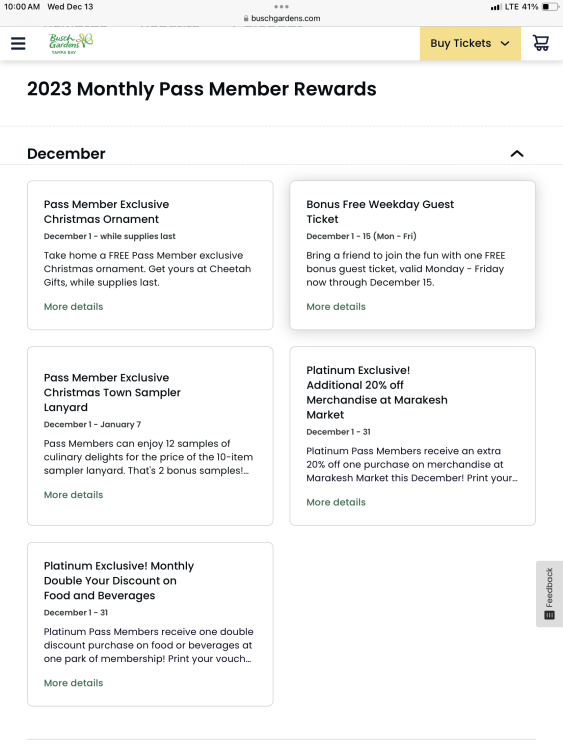 10:00 AM Wed Dec 13
buschgardens.com
LTE 41%

Busch Gardens TAMPA BAY

Buy Tickets

2023 Monthly Pass Member Rewards

December

Pass Member Exclusive Christmas Ornament
December 1 - while supplies last
Take home a FREE Pass Member exclusive Christmas ornament. Get yours at Cheetah Gifts, while supplies last.
More details

Bonus Free Weekday Guest Ticket
December 1 - 15 (Mon - Fri)
Bring a friend to join the fun with one FREE bonus guest ticket, valid Monday - Friday now through December 15.
More details

Pass Member Exclusive Christmas Town Sampler Lanyard
December 1 - January 7
Pass Members can enjoy 12 samples of culinary delights for the price of the 10-item sampler lanyard. That's 2 bonus samples!...
More details

Platinum Exclusive! Additional 20% off Merchandise at Marakesh Market
December 1 - 31
Platinum Pass Members receive an extra 20% off one purchase on merchandise at Marakesh Market this December! Print your...
More details

Platinum Exclusive! Monthly Double Your Discount on Food and Beverages
December 1 - 31
Platinum Pass Members receive one double discount purchase on food or beverages at one park of membership! Print your vouch...
More details

Feedback